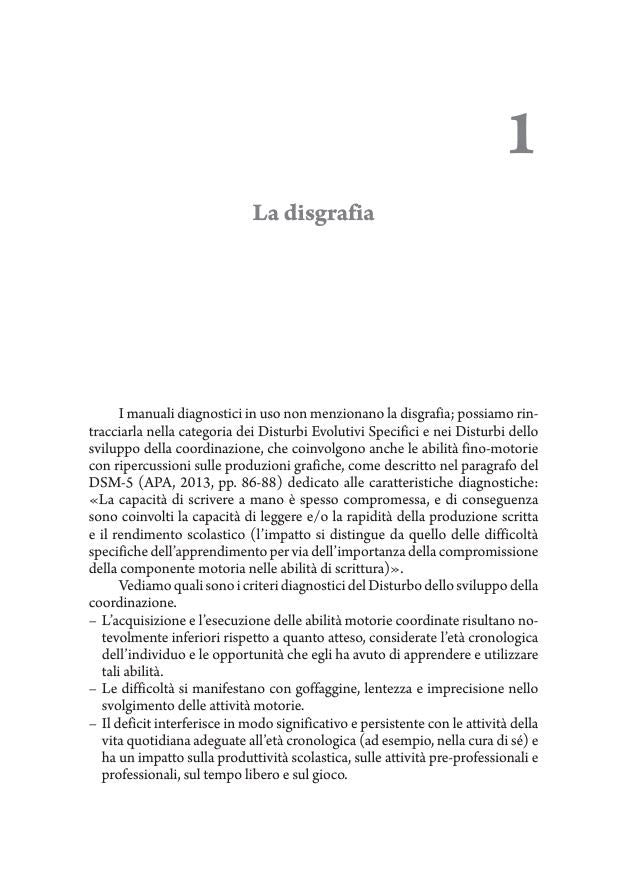 1

La disgrafia

I manuali diagnostici in uso non menzionano la disgrafia; possiamo rintracciarla nella categoria dei Disturbi Evolutivi Specifici e nei Disturbi dello sviluppo della coordinazione, che coinvolgono anche le abilità fino-motorie con ripercussioni sulle produzioni grafiche, come descritto nel paragrafo del DSM-5 (APA, 2013, pp. 86-88) dedicato alle caratteristiche diagnostiche: «La capacità di scrivere a mano è spesso compromessa, e di conseguenza sono coinvolti la capacità di leggere e/o la rapidità della produzione scritta e il rendimento scolastico (l'impatto si distingue da quello delle difficoltà specifiche dell'apprendimento per via dell'importanza della compromissione della componente motoria nelle abilità di scrittura)».

Vediamo quali sono i criteri diagnostici del Disturbo dello sviluppo della coordinazione.

– L'acquisizione e l'esecuzione delle abilità motorie coordinate risultano notevolmente inferiori rispetto a quanto atteso, considerate l'età cronologica dell'individuo e le opportunità che egli ha avuto di apprendere e utilizzare tali abilità.
– Le difficoltà si manifestano con goffaggine, lentezza e imprecisione nello svolgimento delle attività motorie.
– Il deficit interferisce in modo significativo e persistente con le attività della vita quotidiana adeguate all'età cronologica (ad esempio, nella cura di sé) e ha un impatto sulla produttività scolastica, sulle attività pre-professionali e professionali, sul tempo libero e sul gioco.